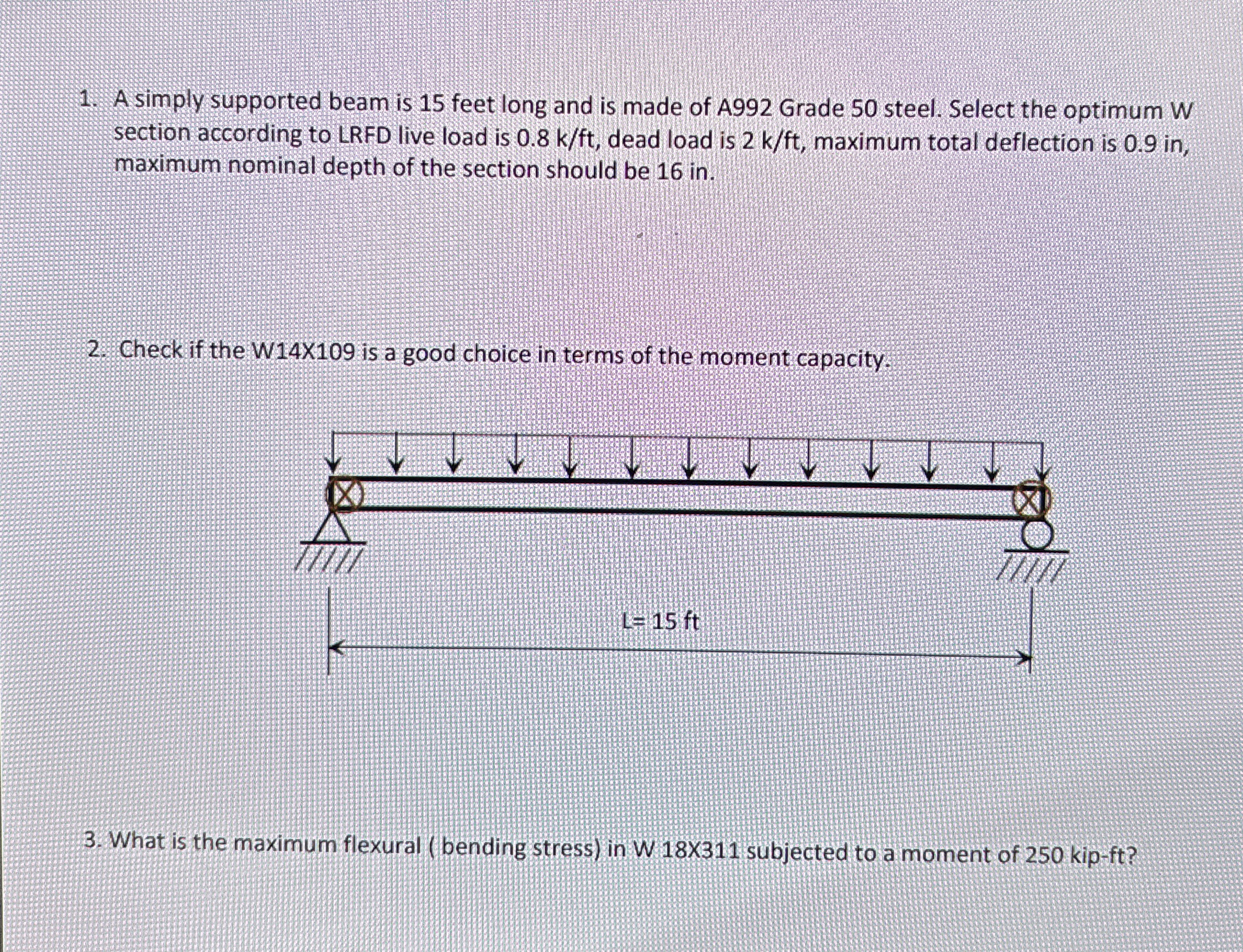 1. A simply supported beam is 15 feet long and is made of A992 Grade 50 steel. Select the optimum W section according to LRFD live load is 0.8 k/ft, dead load is 2 k/ft, maximum total deflection is 0.9 in, maximum nominal depth of the section should be 16 in.

2. Check if the W14X109 is a good choice in terms of the moment capacity.

L= 15 ft

3. What is the maximum flexural ( bending stress) in W 18X311 subjected to a moment of 250 kip-ft?